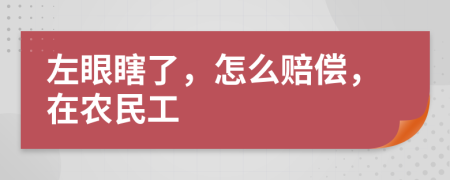 左眼瞎了，怎么赔偿，在农民工